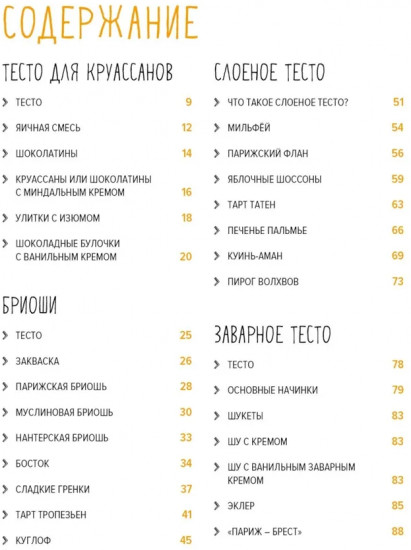 СОДЕРЖАНИЕ

ТЕСТО ДЛЯ КРУАССАНОВ

ТЕСТО 9

ЯИЧНАЯ СМЕСЬ 12

ШОКОЛАТИНЫ 14

КРУАССАНЫ ИЛИ ШОКОЛАТИНЫ С МИНДАЛЬНЫМ КРЕМОМ 16

УЛИТКИ С ИЗЮМОМ 18

ШОКОЛАДНЫЕ БУЛОЧКИ С ВАНИЛЬНЫМ КРЕМОМ 20

БРИОШИ

ТЕСТО 25

ЗАКВАСКА 26

ПАРИЖСКАЯ БРИОШЬ 28

МУСЛИНОВАЯ БРИОШЬ 30

НАНТЕРСКАЯ БРИОШЬ 33

БОСТОК 34

СЛАДКИЕ ГРЕНКИ 37

ТАРТ ТРОПЕЗЬЕН 41

КУГЛОФ 45

СЛОЕНОЕ ТЕСТО

ЧТО ТАКОЕ СЛОЕНОЕ ТЕСТО? 51

МИЛЬФЕЙ 54

ПАРИЖСКИЙ ФЛАН 56

ЯБЛОЧНЫЕ ШОССОНЫ 59

ТАРТ ТАТЕН 63

ПЕЧЕНЬЕ ПАЛЬМЬЕ 66

КУИНЬ-АМАН 69

ПИРОГ ВОЛХВОВ 73

ЗАВАРНОЕ ТЕСТО

ТЕСТО 78

ОСНОВНЫЕ НАЧИНКИ 79

ШУКЕТЫ 83

ШУ С КРЕМОМ 83

ШУ С ВАНИЛЬНЫМ ЗАВАРНЫМ КРЕМОМ 83

ЭКЛЕР 85

«ПАРИЖ – БРЕСТ» 88